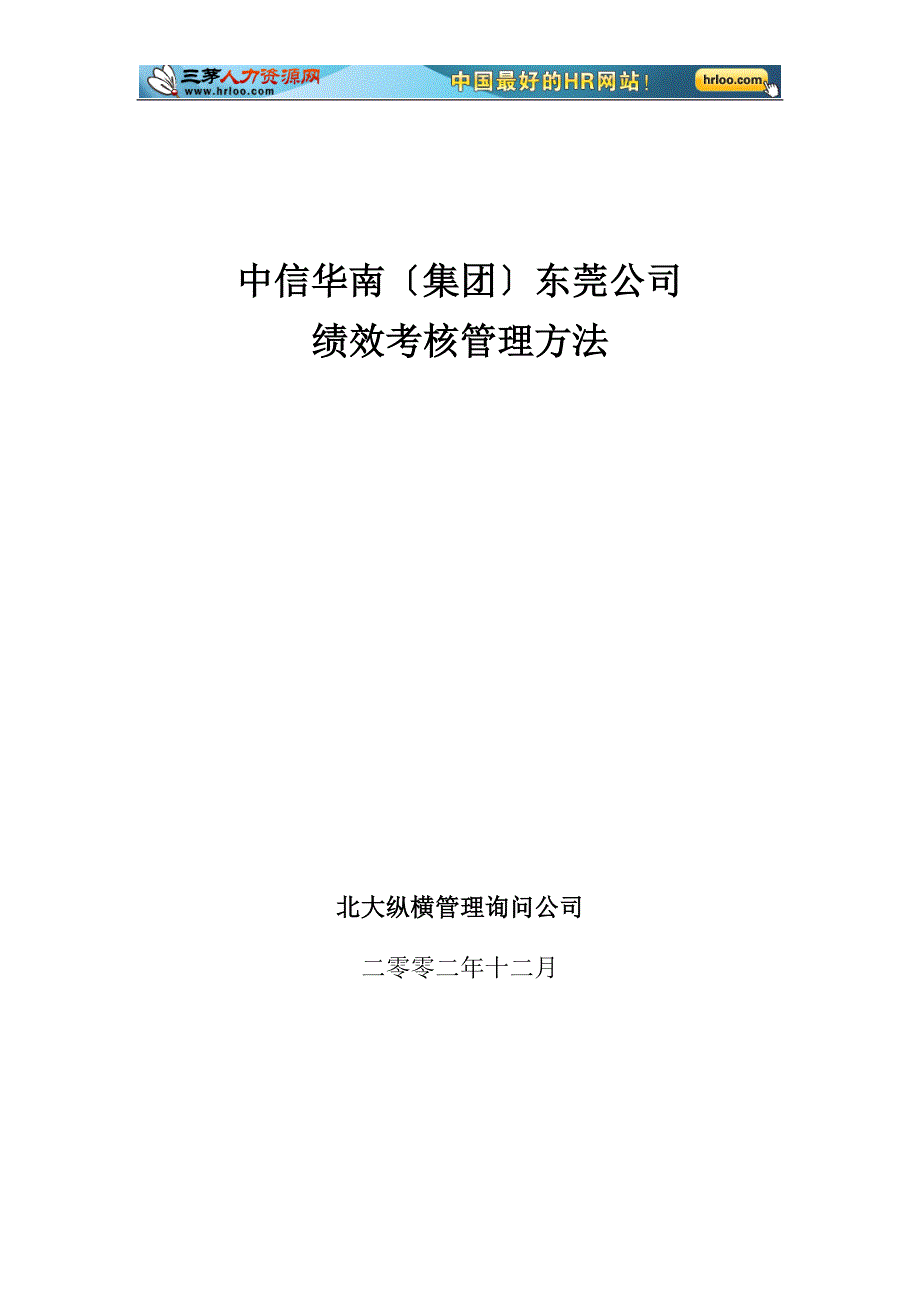 三茅人力资源网 www.hrloo.com 中国最好的HR网站！ hrloo.com

中信华南〔集团〕东莞公司
绩效考核管理方法

北大纵横管理询问公司

二零零二年十二月